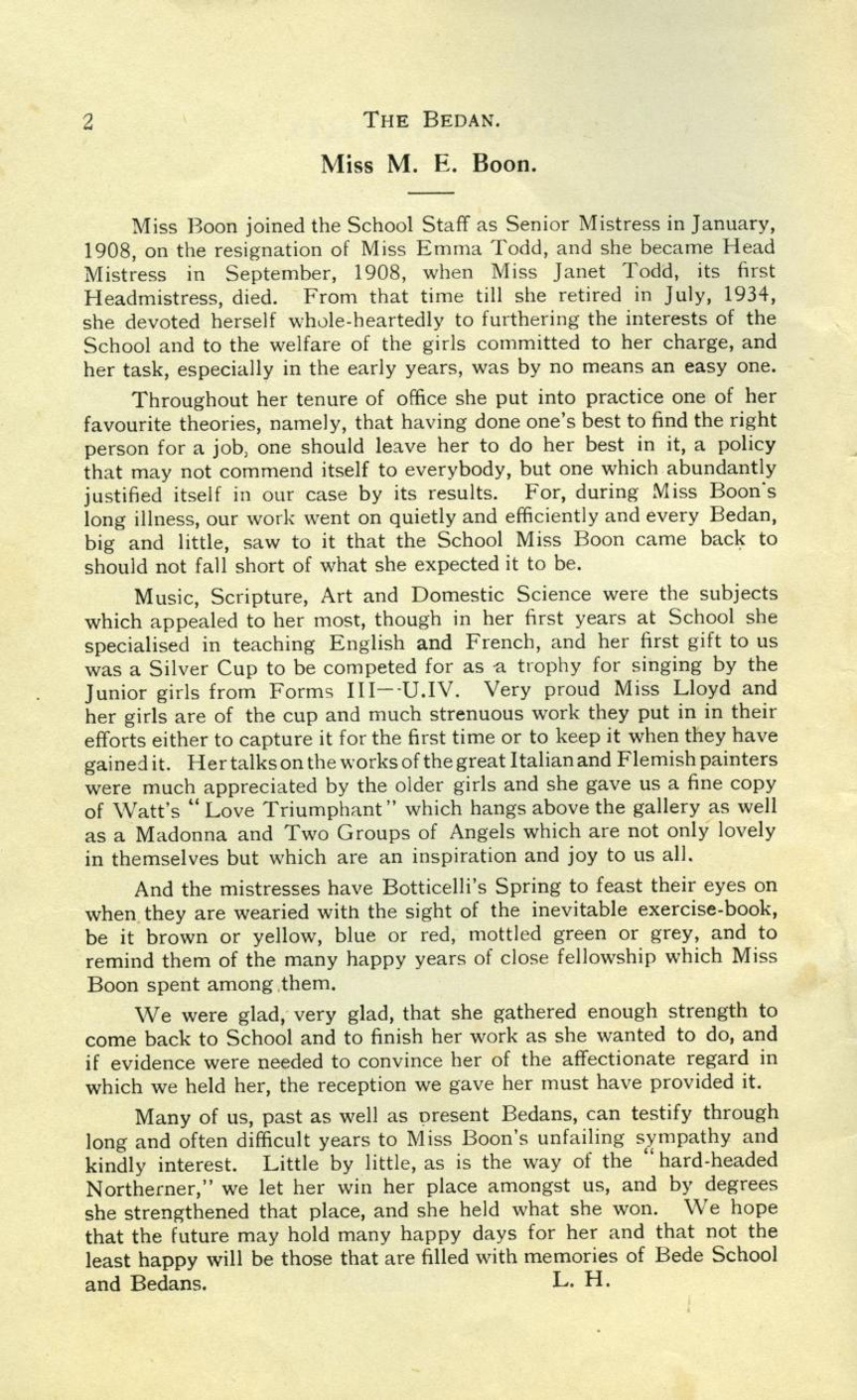 2 THE BEDAN.

Miss M. E. Boon.

Miss Boon joined the School Staff as Senior Mistress in January, 1908, on the resignation of Miss Emma Todd, and she became Head Mistress in September, 1908, when Miss Janet Todd, its first Headmistress, died. From that time till she retired in July, 1934, she devoted herself whole-heartedly to furthering the interests of the School and to the welfare of the girls committed to her charge, and her task, especially in the early years, was by no means an easy one.

Throughout her tenure of office she put into practice one of her favourite theories, namely, that having done one's best to find the right person for a job, one should leave her to do her best in it, a policy that may not commend itself to everybody, but one which abundantly justified itself in our case by its results. For, during Miss Boon's long illness, our work went on quietly and efficiently and every Bedan, big and little, saw to it that the School Miss Boon came back to should not fall short of what she expected it to be.

Music, Scripture, Art and Domestic Science were the subjects which appealed to her most, though in her first years at School she specialised in teaching English and French, and her first gift to us was a Silver Cup to be competed for as a trophy for singing by the Junior girls from Forms III—U.IV. Very proud Miss Lloyd and her girls are of the cup and much strenuous work they put in in their efforts either to capture it for the first time or to keep it when they have gained it. Her talks on the works of the great Italian and Flemish painters were much appreciated by the older girls and she gave us a fine copy of Watt's "Love Triumphant" which hangs above the gallery as well as a Madonna and Two Groups of Angels which are not only lovely in themselves but which are an inspiration and joy to us all.

And the mistresses have Botticelli's Spring to feast their eyes on when they are wearied with the sight of the inevitable exercise-book, be it brown or yellow, blue or red, mottled green or grey, and to remind them of the many happy years of close fellowship which Miss Boon spent among them.

We were glad, very glad, that she gathered enough strength to come back to School and to finish her work as she wanted to do, and if evidence were needed to convince her of the affectionate regard in which we held her, the reception we gave her must have provided it.

Many of us, past as well as present Bedans, can testify through long and often difficult years to Miss Boon's unfailing sympathy and kindly interest. Little by little, as is the way of the "hard-headed Northerner," we let her win her place amongst us, and by degrees she strengthened that place, and she held what she won. We hope that the future may hold many happy days for her and that not the least happy will be those that are filled with memories of Bede School and Bedans. L. H.